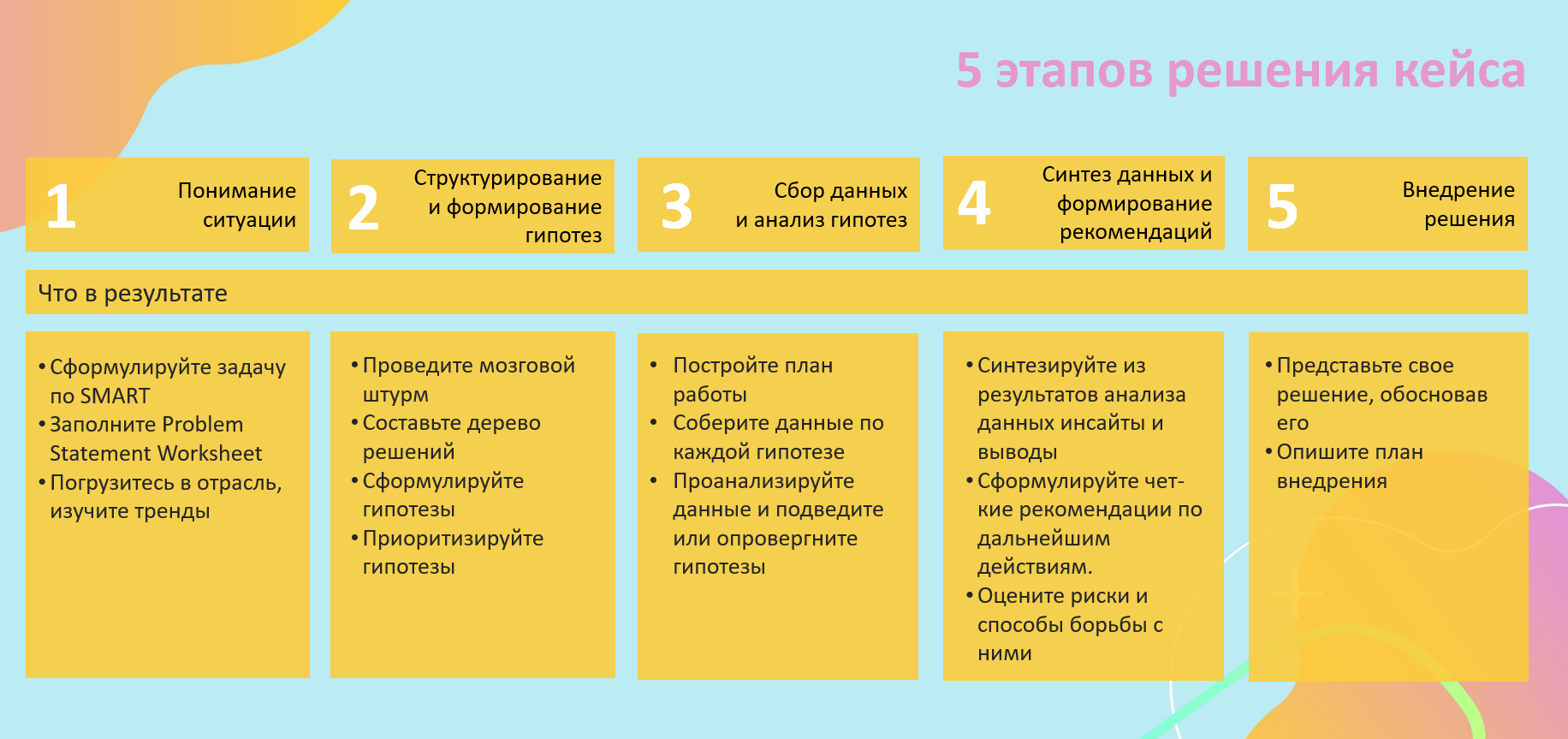 5 этапов решения кейса

1 Понимание ситуации

2 Структурирование и формирование гипотез

3 Сбор данных и анализ гипотез

4 Синтез данных и формирование рекомендаций

5 Внедрение решения

Что в результате

• Сформулируйте задачу по SMART
• Заполните Problem Statement Worksheet
• Погрузитесь в отрасль, изучите тренды

• Проведите мозговой штурм
• Составьте дерево решений
• Сформулируйте гипотезы
• Приоритизируйте гипотезы

• Постройте план работы
• Соберите данные по каждой гипотезе
• Проанализируйте данные и подведите или опровергните гипотезы

• Синтезируйте из результатов анализа данных инсайты и выводы
• Сформулируйте четкие рекомендации по дальнейшим действиям.
• Оцените риски и способы борьбы с ними

• Представьте свое решение, обосновав его
• Опишите план внедрения